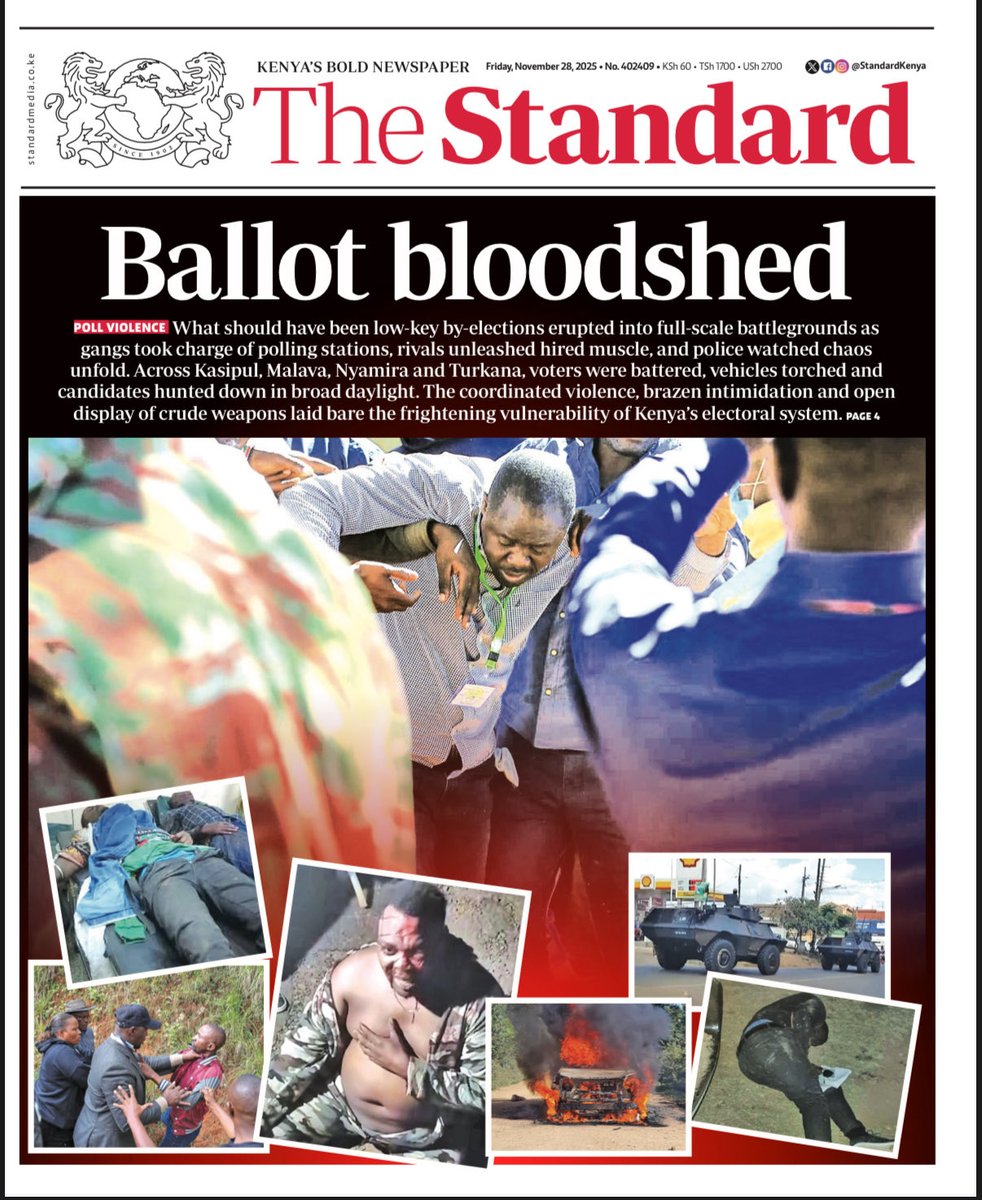 standardmedia.co.ke

SINCE 1902

KENYA'S BOLD NEWSPAPER

Friday, November 28, 2025 • No. 402409 • KSh 60 • TSh 1700 • USh 2700

@StandardKenya

The Standard

Ballot bloodshed

POLL VIOLENCE What should have been low-key by-elections erupted into full-scale battlegrounds as gangs took charge of polling stations, rivals unleashed hired muscle, and police watched chaos unfold. Across Kasipul, Malava, Nyamira and Turkana, voters were battered, vehicles torched and candidates hunted down in broad daylight. The coordinated violence, brazen intimidation and open display of crude weapons laid bare the frightening vulnerability of Kenya's electoral system. PAGE 4